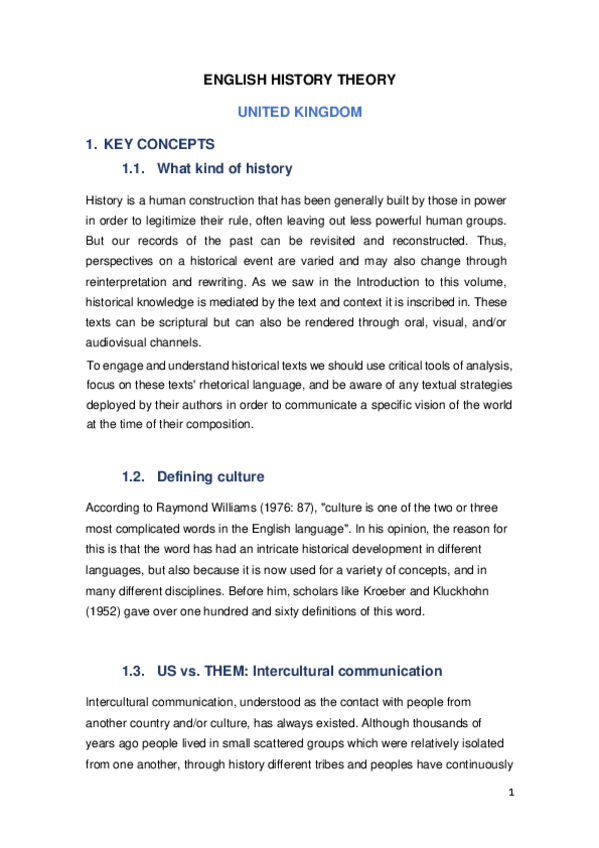 ENGLISH HISTORY THEORY

UNITED KINGDOM

1. KEY CONCEPTS

1.1. What kind of history

History is a human construction that has been generally built by those in power in order to legitimize their rule, often leaving out less powerful human groups. But our records of the past can be revisited and reconstructed. Thus, perspectives on a historical event are varied and may also change through reinterpretation and rewriting. As we saw in the Introduction to this volume, historical knowledge is mediated by the text and context it is inscribed in. These texts can be scriptural but can also be rendered through oral, visual, and/or audiovisual channels.

To engage and understand historical texts we should use critical tools of analysis, focus on these texts' rhetorical language, and be aware of any textual strategies deployed by their authors in order to communicate a specific vision of the world at the time of their composition.

1.2. Defining culture

According to Raymond Williams (1976: 87), "culture is one of the two or three most complicated words in the English language". In his opinion, the reason for this is that the word has had an intricate historical development in different languages, but also because it is now used for a variety of concepts, and in many different disciplines. Before him, scholars like Kroeber and Kluckhohn (1952) gave over one hundred and sixty definitions of this word.

1.3. US vs. THEM: Intercultural communication

Intercultural communication, understood as the contact with people from another country and/or culture, has always existed. Although thousands of years ago people lived in small scattered groups which were relatively isolated from one another, through history different tribes and peoples have continuously

1